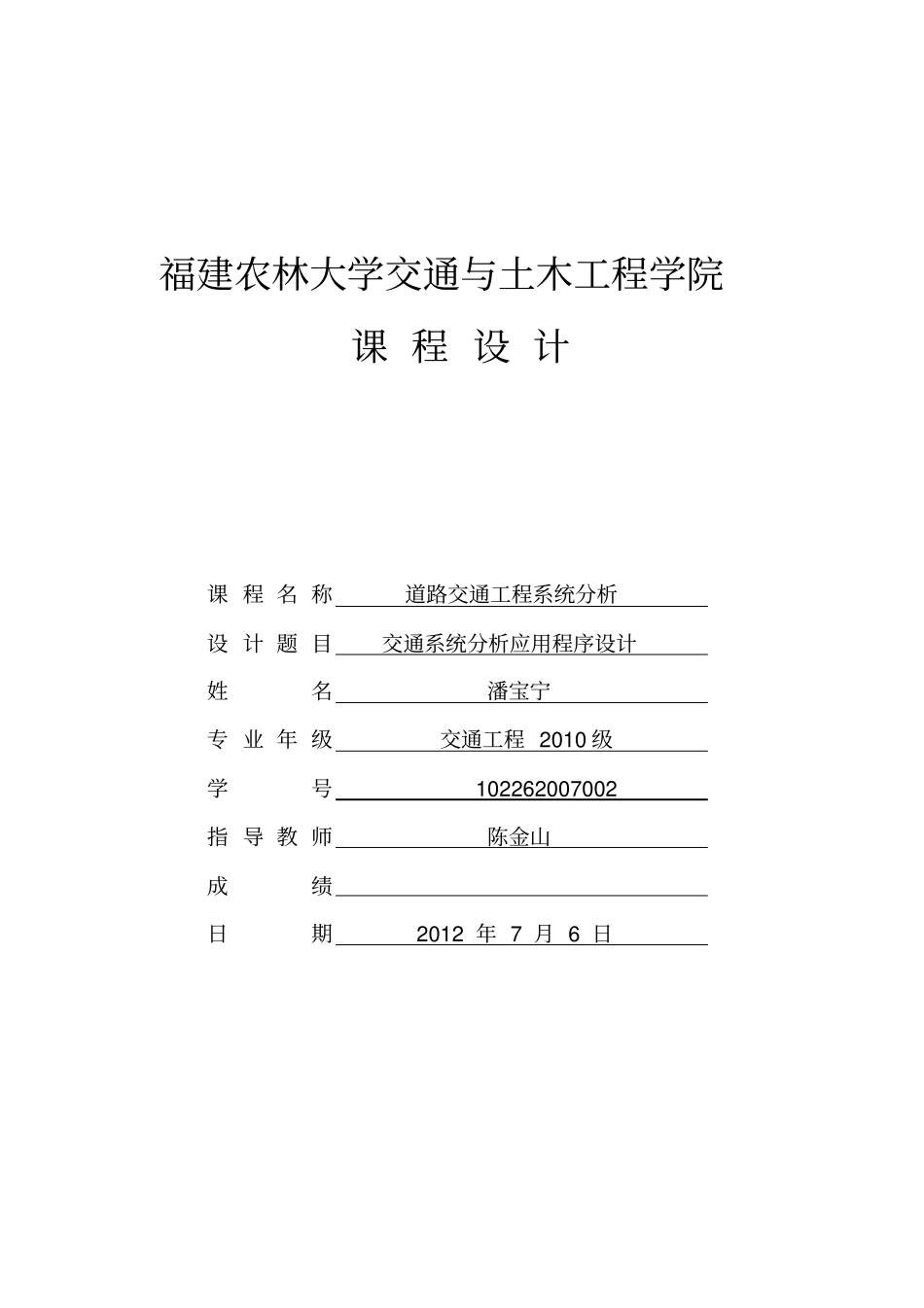 福建农林大学交通与土木工程学院

课 程 设 计

课 程 名 称 道路交通工程系统分析

设 计 题 目 交通系统分析应用程序设计

姓 名 潘宝宁

专 业 年 级 交通工程 2010 级

学 号 102262007002

指 导 教 师 陈金山

成 绩

日 期 2012 年 7 月 6 日